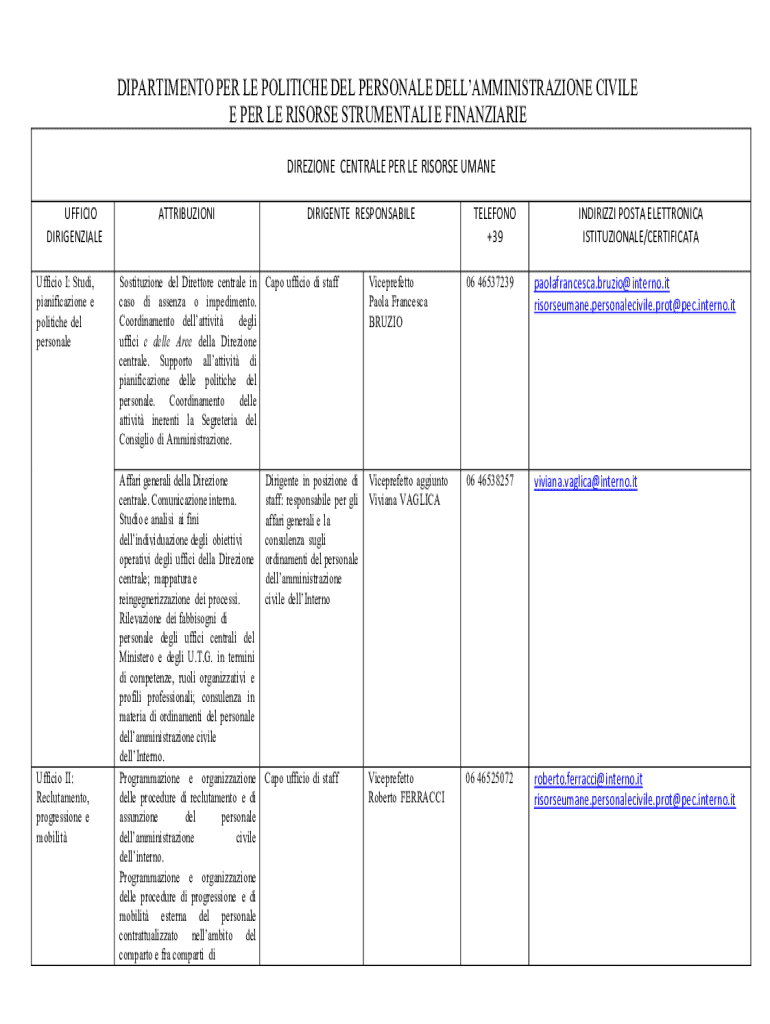 DIPARTIMENTO PER LE POLITICHE DEL PERSONALE DELL'AMMINISTRAZIONE CIVILE
E PER LE RISORSE STRUMENTALI E FINANZIARIE

DIREZIONE CENTRALE PER LE RISORSE UMANE

| UFFICIO DIRIGENZIALE | ATTRIBUZIONI | DIRIGENTE RESPONSABILE | | TELEFONO +39 | INDIRIZZI POSTA ELETTRONICA ISTITUZIONALE/CERTIFICATA |
|---|---|---|---|---|---|
| Ufficio I: Studi, pianificazione e politiche del personale | Sostituzione del Direttore centrale in caso di assenza o impedimento. Coordinamento dell'attività degli uffici e delle Aree della Direzione centrale. Supporto all'attività di pianificazione delle politiche del personale. Coordinamento delle attività inerenti la Segreteria del Consiglio di Amministrazione. | Capo ufficio di staff | Viceprefetto Paola Francesca BRUZIO | 06 46537239 | paolafrancesca.bruzio@interno.it risorseumane.personalecivile.prot@pec.interno.it |
| | Affari generali della Direzione centrale. Comunicazione interna. Studio e analisi ai fini dell'individuazione degli obiettivi operativi degli uffici della Direzione centrale; mappatura e reingegnerizzazione dei processi. Rilevazione dei fabbisogni di personale degli uffici centrali del Ministero e degli U.T.G. in termini di competenze, ruoli organizzativi e profili professionali; consulenza in materia di ordinamenti del personale dell'amministrazione civile dell'Interno. | Dirigente in posizione di staff: responsabile per gli affari generali e la consulenza sugli ordinamenti del personale dell'amministrazione civile dell'Interno | Viceprefetto aggiunto Viviana VAGLICA | 06 46538257 | viviana.vaglica@interno.it |
| Ufficio II: Reclutamento, progressione e mobilità | Programmazione e organizzazione delle procedure di reclutamento e di assunzione del personale dell'amministrazione civile dell'interno. Programmazione e organizzazione delle procedure di progressione e di mobilità esterna del personale contrattualizzato nell'ambito del comparto e fra comparti di | Capo ufficio di staff | Viceprefetto Roberto FERRACCI | 06 46525072 | roberto.ferracci@interno.it risorseumane.personalecivile.prot@pec.interno.it |